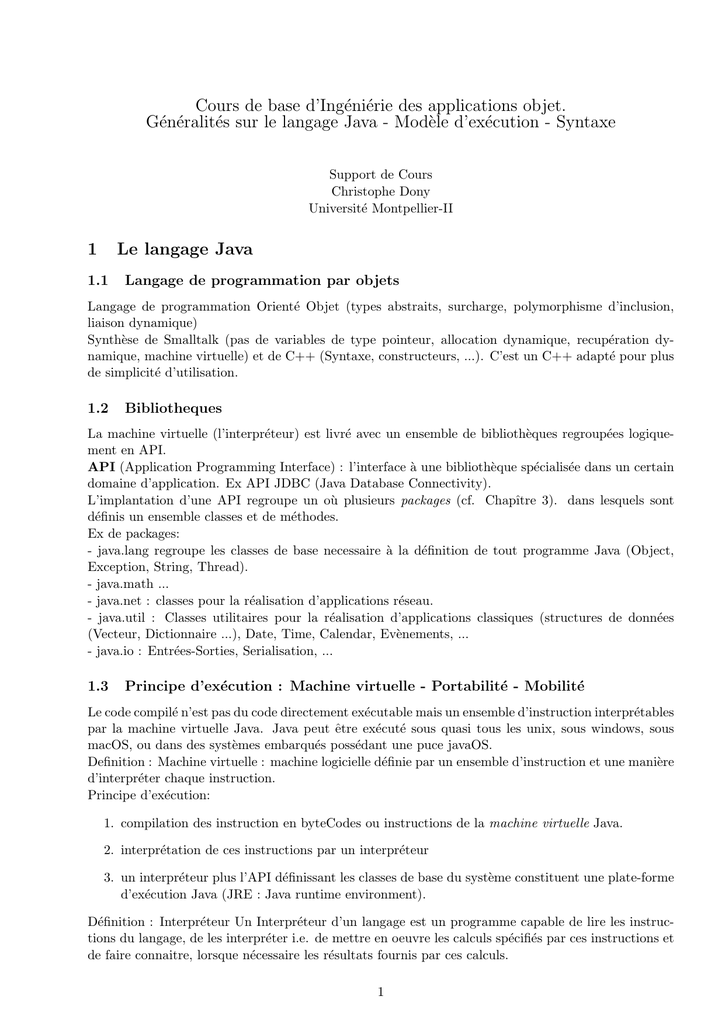 Cours de base d'Ingéniérie des applications objet.
Généralités sur le langage Java - Modèle d'exécution - Syntaxe

Support de Cours
Christophe Dony
Université Montpellier-II

1 Le langage Java

1.1 Langage de programmation par objets

Langage de programmation Orienté Objet (types abstraits, surcharge, polymorphisme d'inclusion, liaison dynamique)
Synthèse de Smalltalk (pas de variables de type pointeur, allocation dynamique, recupération dynamique, machine virtuelle) et de C++ (Syntaxe, constructeurs, ...). C'est un C++ adapté pour plus de simplicité d'utilisation.

1.2 Bibliotheques

La machine virtuelle (l'interpréteur) est livré avec un ensemble de bibliothèques regroupées logiquement en API.
API (Application Programming Interface) : l'interface à une bibliothèque spécialisée dans un certain domaine d'application. Ex API JDBC (Java Database Connectivity).
L'implantation d'une API regroupe un où plusieurs packages (cf. Chapitre 3). dans lesquels sont définis un ensemble classes et de méthodes.
Ex de packages:
- java.lang regroupe les classes de base necessaire à la définition de tout programme Java (Object, Exception, String, Thread).
- java.math ...
- java.net : classes pour la réalisation d'applications réseau.
- java.util : Classes utilitaires pour la réalisation d'applications classiques (structures de données (Vecteur, Dictionnaire ...), Date, Time, Calendar, Evènements, ...
- java.io : Entrées-Sorties, Serialisation, ...

1.3 Principe d'exécution : Machine virtuelle - Portabilité - Mobilité

Le code compilé n'est pas du code directement exécutable mais un ensemble d'instruction interprétables par la machine virtuelle Java. Java peut être exécuté sous quasi tous les unix, sous windows, sous macOS, ou dans des systèmes embarqués possédant une puce javaOS.
Definition : Machine virtuelle : machine logicielle définie par un ensemble d'instruction et une manière d'interpréter chaque instruction.
Principe d'exécution:

1. compilation des instruction en byteCodes ou instructions de la machine virtuelle Java.

2. interprétation de ces instructions par un interpréteur

3. un interpréteur plus l'API définissant les classes de base du système constituent une plate-forme d'exécution Java (JRE : Java runtime environment).

Définition : Interpréteur Un Interpréteur d'un langage est un programme capable de lire les instructions du langage, de les interpréter i.e. de mettre en oeuvre les calculs spécifiés par ces instructions et de faire connaitre, lorsque nécessaire les résultats fournis par ces calculs.

1